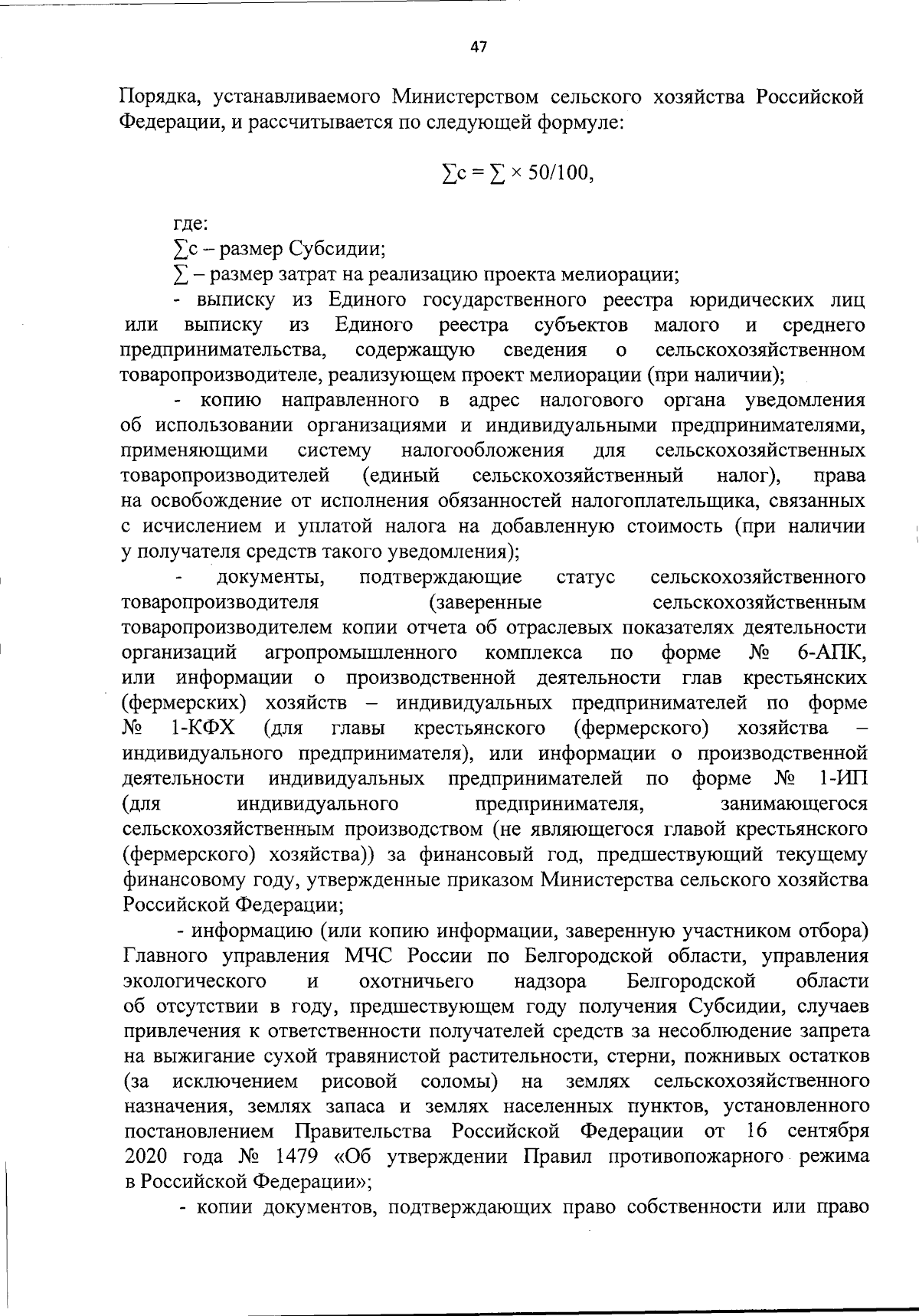 47

Порядка, устанавливаемого Министерством сельского хозяйства Российской Федерации, и рассчитывается по следующей формуле:

$\sum c = \sum \times 50/100$,

где:
$\sum c$ – размер Субсидии;
$\sum$ – размер затрат на реализацию проекта мелиорации;
- выписку из Единого государственного реестра юридических лиц или выписку из Единого реестра субъектов малого и среднего предпринимательства, содержащую сведения о сельскохозяйственном товаропроизводителе, реализующем проект мелиорации (при наличии);
- копию направленного в адрес налогового органа уведомления об использовании организациями и индивидуальными предпринимателями, применяющими систему налогообложения для сельскохозяйственных товаропроизводителей (единый сельскохозяйственный налог), права на освобождение от исполнения обязанностей налогоплательщика, связанных с исчислением и уплатой налога на добавленную стоимость (при наличии у получателя средств такого уведомления);
- документы, подтверждающие статус сельскохозяйственного товаропроизводителя (заверенные сельскохозяйственным товаропроизводителем копии отчета об отраслевых показателях деятельности организаций агропромышленного комплекса по форме № 6-АПК, или информации о производственной деятельности глав крестьянских (фермерских) хозяйств – индивидуальных предпринимателей по форме № 1-КФХ (для главы крестьянского (фермерского) хозяйства – индивидуального предпринимателя), или информации о производственной деятельности индивидуальных предпринимателей по форме № 1-ИП (для индивидуального предпринимателя, занимающегося сельскохозяйственным производством (не являющегося главой крестьянского (фермерского) хозяйства)) за финансовый год, предшествующий текущему финансовому году, утвержденные приказом Министерства сельского хозяйства Российской Федерации;
- информацию (или копию информации, заверенную участником отбора) Главного управления МЧС России по Белгородской области, управления экологического и охотничьего надзора Белгородской области об отсутствии в году, предшествующем году получения Субсидии, случаев привлечения к ответственности получателей средств за несоблюдение запрета на выжигание сухой травянистой растительности, стерни, пожнивых остатков (за исключением рисовой соломы) на землях сельскохозяйственного назначения, землях запаса и землях населенных пунктов, установленного постановлением Правительства Российской Федерации от 16 сентября 2020 года № 1479 «Об утверждении Правил противопожарного режима в Российской Федерации»;
- копии документов, подтверждающих право собственности или право